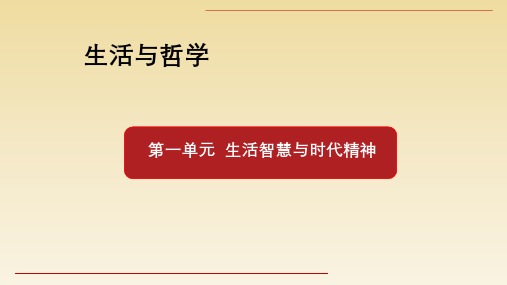 生活与哲学

第一单元 生活智慧与时代精神